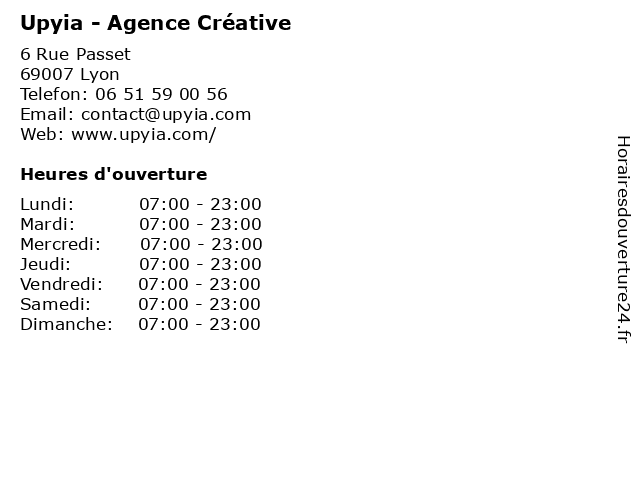 Upyia - Agence Créative

6 Rue Passet
69007 Lyon
Telefon: 06 51 59 00 56
Email: contact@upyia.com
Web: www.upyia.com/

Heures d'ouverture

Lundi: 07:00 - 23:00
Mardi: 07:00 - 23:00
Mercredi: 07:00 - 23:00
Jeudi: 07:00 - 23:00
Vendredi: 07:00 - 23:00
Samedi: 07:00 - 23:00
Dimanche: 07:00 - 23:00

Horairesdouverture24.fr